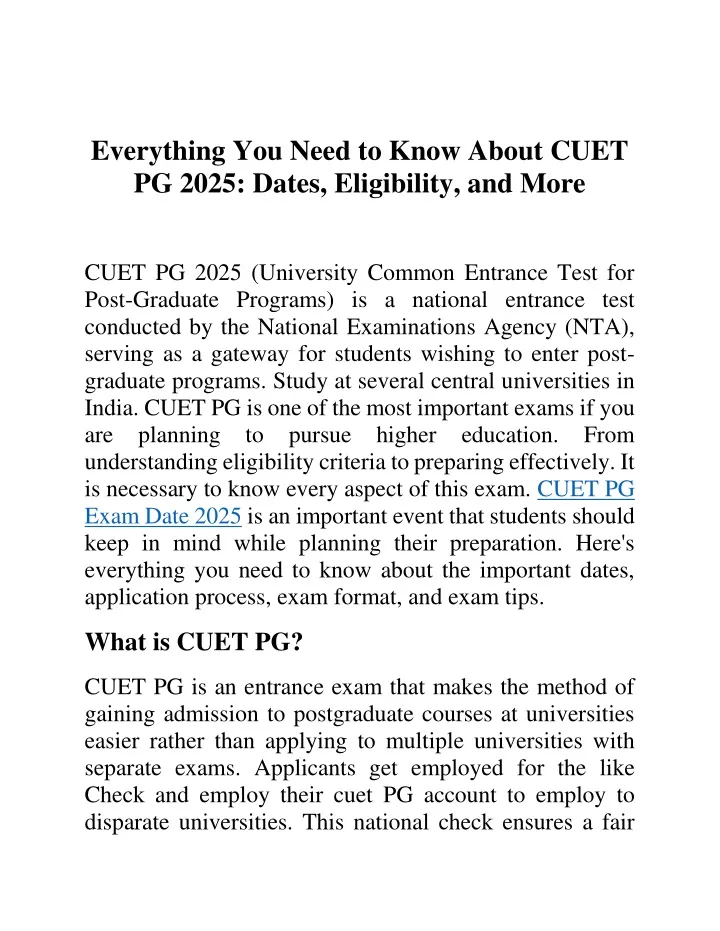 Everything You Need to Know About CUET PG 2025: Dates, Eligibility, and More

CUET PG 2025 (University Common Entrance Test for Post-Graduate Programs) is a national entrance test conducted by the National Examinations Agency (NTA), serving as a gateway for students wishing to enter post-graduate programs. Study at several central universities in India. CUET PG is one of the most important exams if you are planning to pursue higher education. From understanding eligibility criteria to preparing effectively. It is necessary to know every aspect of this exam. CUET PG Exam Date 2025 is an important event that students should keep in mind while planning their preparation. Here's everything you need to know about the important dates, application process, exam format, and exam tips.

What is CUET PG?

CUET PG is an entrance exam that makes the method of gaining admission to postgraduate courses at universities easier rather than applying to multiple universities with separate exams. Applicants get employed for the like Check and employ their cuet PG account to employ to disparate universities. This national check ensures a fair